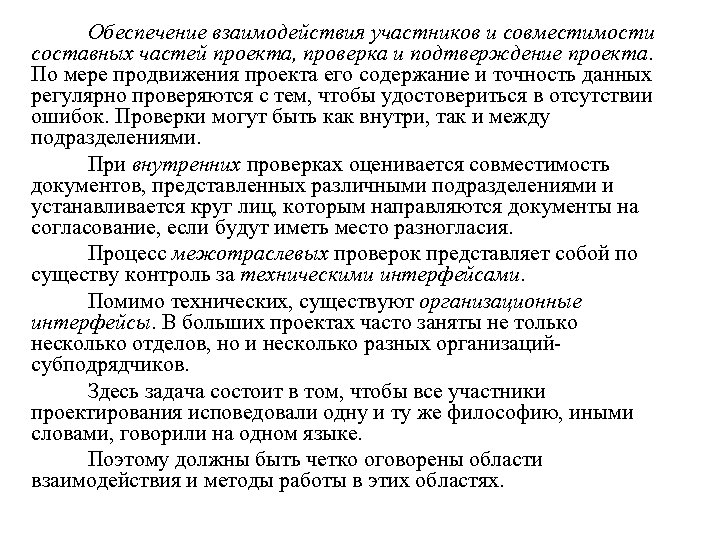 Обеспечение взаимодействия участников и совместимости составных частей проекта, проверка и подтверждение проекта. По мере продвижения проекта его содержание и точность данных регулярно проверяются с тем, чтобы удостовериться в отсутствии ошибок. Проверки могут быть как внутри, так и между подразделениями.

При внутренних проверках оценивается совместимость документов, представленных различными подразделениями и устанавливается круг лиц, которым направляются документы на согласование, если будут иметь место разногласия.

Процесс межотраслевых проверок представляет собой по существу контроль за техническими интерфейсами.

Помимо технических, существуют организационные интерфейсы. В больших проектах часто заняты не только несколько отделов, но и несколько разных организаций-субподрядчиков.

Здесь задача состоит в том, чтобы все участники проектирования исповедовали одну и ту же философию, иными словами, говорили на одном языке.

Поэтому должны быть четко оговорены области взаимодействия и методы работы в этих областях.